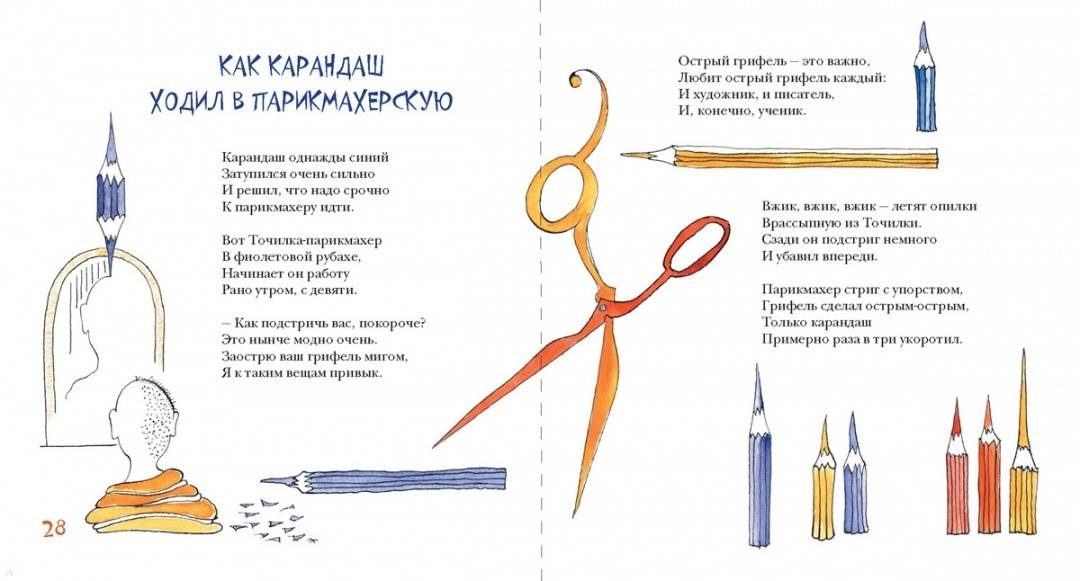 КАК КАРАНДАШ
ХОДИЛ В ПАРИКМАХЕРСКУЮ

Карандаш однажды синий
Затупился очень сильно
И решил, что надо срочно
К парикмахеру идти.

Вот Точилка-парикмахер
В фиолетовой рубахе,
Начинает он работу
Рано утром, с девяти.

– Как подстричь вас, покороче?
Это нынче модно очень.
Заострю ваш грифель мигом,
Я к таким вещам привык.

28

Острый грифель – это важно,
Любит острый грифель каждый:
И художник, и писатель,
И, конечно, ученик.

Вжик, вжик, вжик – летят опилки
Врассыпную из Точилки.
Сзади он подстриг немного
И убавил впереди.

Парикмахер стриг с упорством,
Грифель сделал острым-острым,
Только карандаш
Примерно раза в три укоротил.